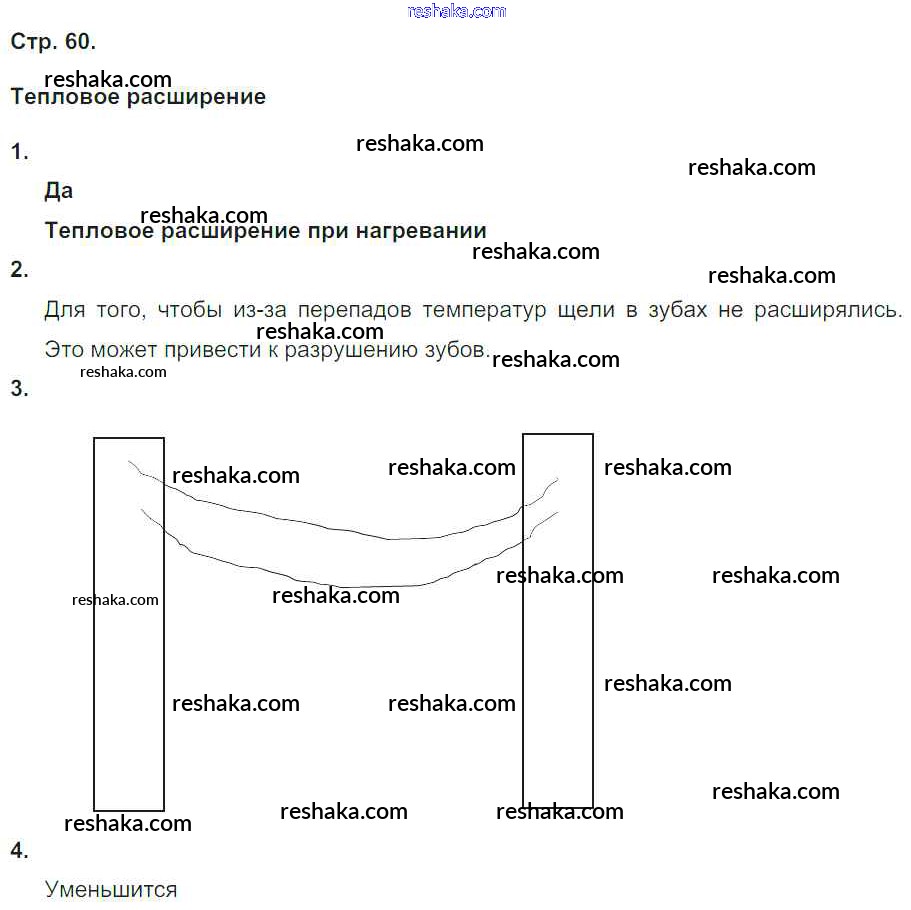 reshaka.com

Стр. 60.

reshaka.com

Тепловое расширение

1.

reshaka.com

reshaka.com

Да

reshaka.com

Тепловое расширение при нагревании

reshaka.com

2.

reshaka.com

Для того, чтобы из-за перепадов температур щели в зубах не расширялись. Это может привести к разрушению зубов.

reshaka.com

reshaka.com

reshaka.com

3.

reshaka.com reshaka.com reshaka.com

reshaka.com reshaka.com

reshaka.com reshaka.com

reshaka.com

reshaka.com reshaka.com

reshaka.com

reshaka.com reshaka.com reshaka.com

4.

Уменьшится